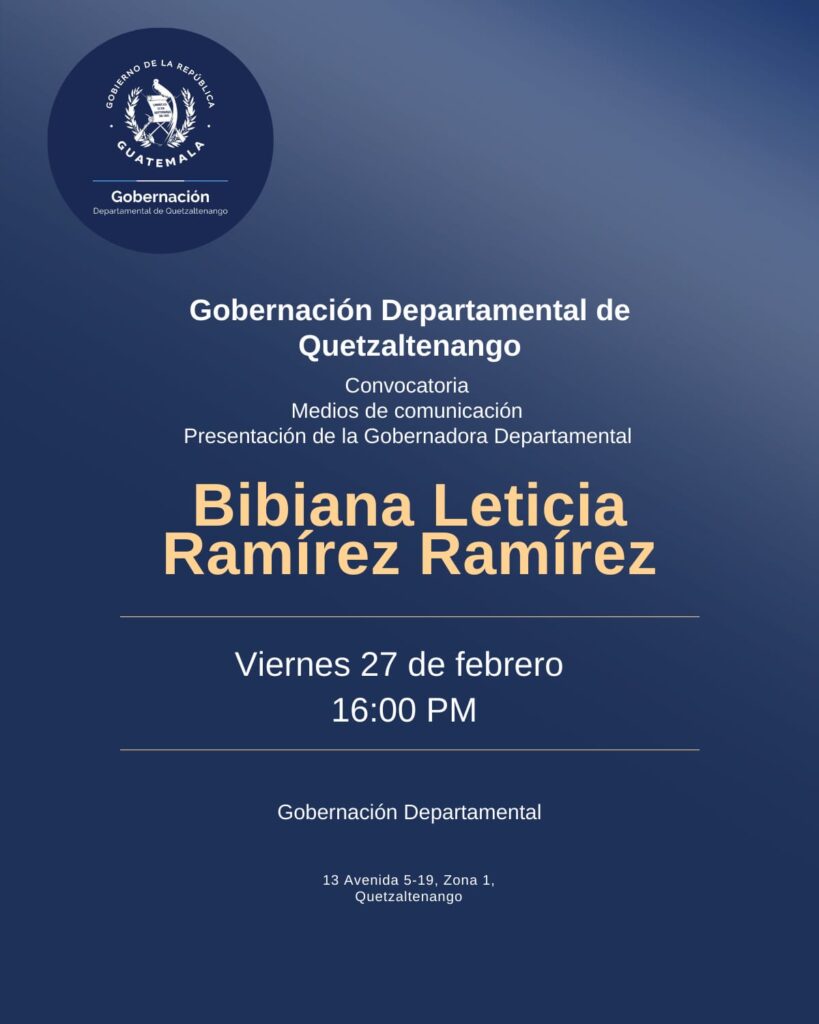 GOBIERNO DE LA REPÚBLICA
GUATEMALA
Gobernación
Departamental de Quetzaltenango

Gobernación Departamental de Quetzaltenango

Convocatoria
Medios de comunicación
Presentación de la Gobernadora Departamental

Bibiana Leticia Ramírez Ramírez

Viernes 27 de febrero
16:00 PM

Gobernación Departamental

13 Avenida 5-19, Zona 1,
Quetzaltenango